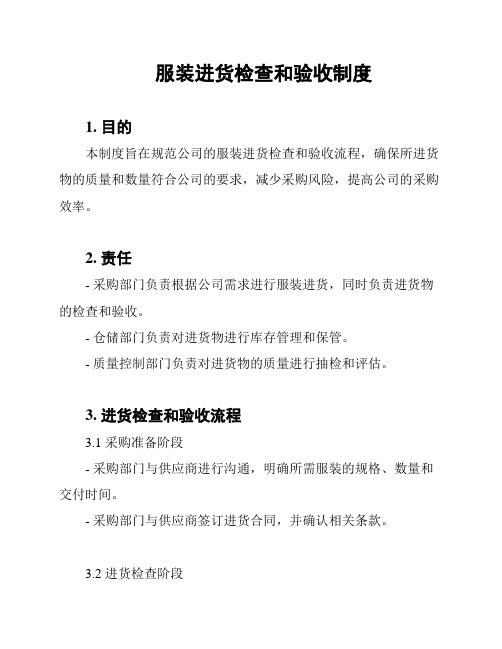 服装进货检查和验收制度

1. 目的

本制度旨在规范公司的服装进货检查和验收流程，确保所进货物的质量和数量符合公司的要求，减少采购风险，提高公司的采购效率。

2. 责任

- 采购部门负责根据公司需求进行服装进货，同时负责进货物的检查和验收。

- 仓储部门负责对进货物进行库存管理和保管。

- 质量控制部门负责对进货物的质量进行抽检和评估。

3. 进货检查和验收流程

3.1 采购准备阶段

- 采购部门与供应商进行沟通，明确所需服装的规格、数量和交付时间。

- 采购部门与供应商签订进货合同，并确认相关条款。

3.2 进货检查阶段